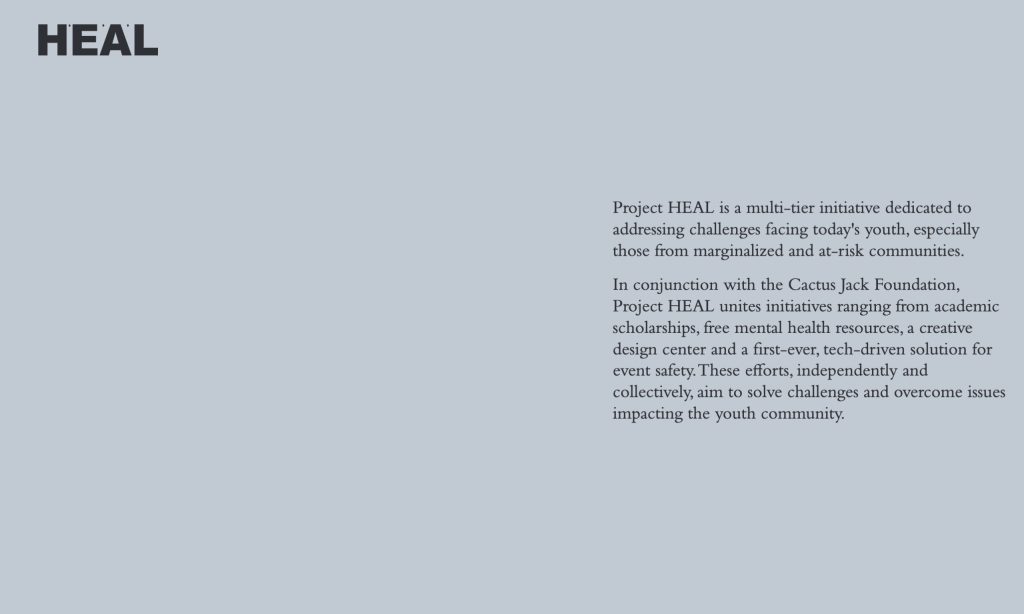 HEAL

Project HEAL is a multi-tier initiative dedicated to addressing challenges facing today's youth, especially those from marginalized and at-risk communities.

In conjunction with the Cactus Jack Foundation, Project HEAL unites initiatives ranging from academic scholarships, free mental health resources, a creative design center and a first-ever, tech-driven solution for event safety. These efforts, independently and collectively, aim to solve challenges and overcome issues impacting the youth community.